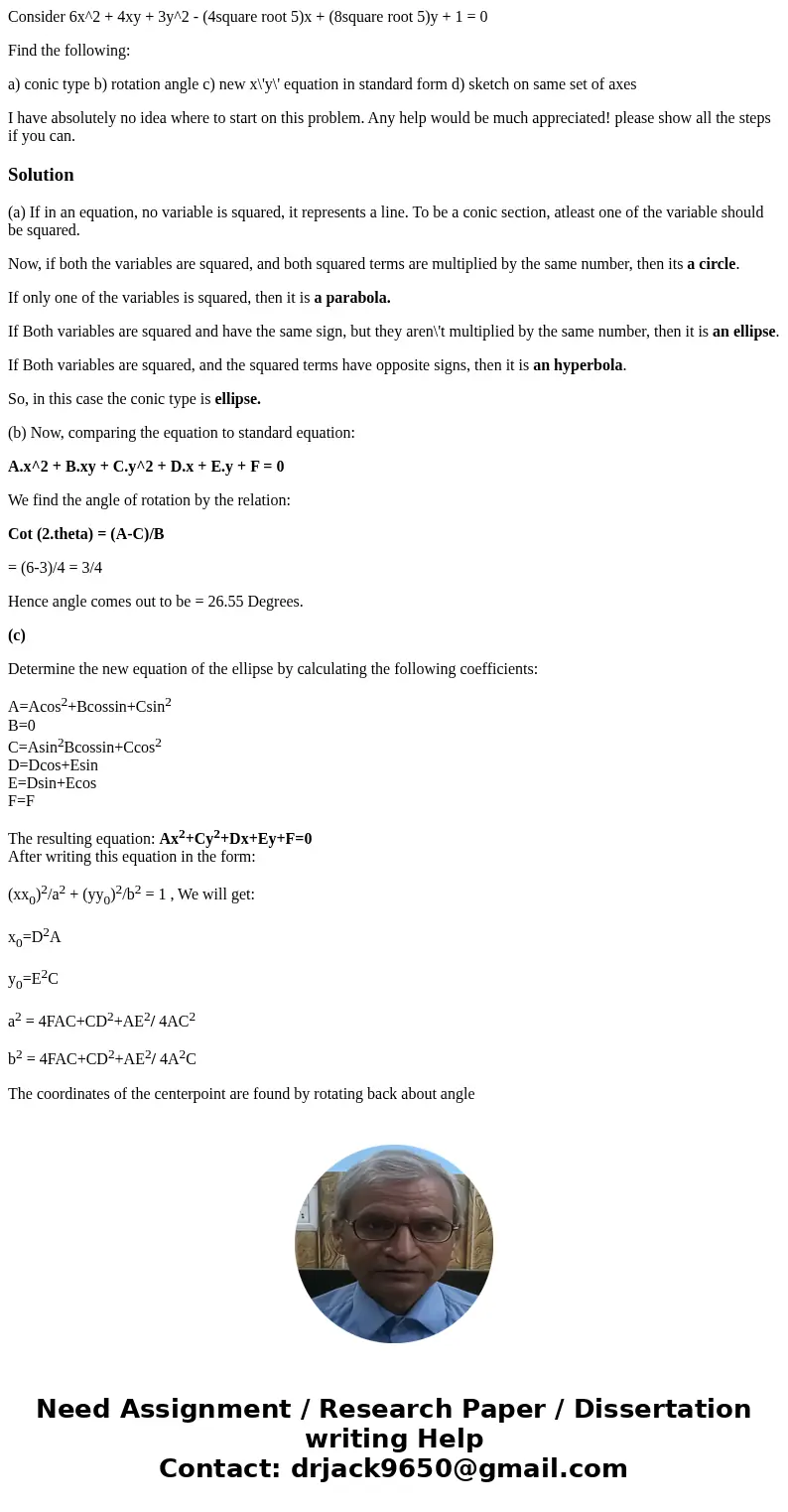 Consider 6x^2 + 4xy + 3y^2 - (4square root 5)x + (8square root 5)y + 1 = 0

Find the following:

a) conic type b) rotation angle c) new x\'y\' equation in standard form d) sketch on same set of axes

I have absolutely no idea where to start on this problem. Any help would be much appreciated! please show all the steps if you can.

Solution

(a) If in an equation, no variable is squared, it represents a line. To be a conic section, atleast one of the variable should be squared.

Now, if both the variables are squared, and both squared terms are multiplied by the same number, then its a circle.

If only one of the variables is squared, then it is a parabola.

If Both variables are squared and have the same sign, but they aren\'t multiplied by the same number, then it is an ellipse.

If Both variables are squared, and the squared terms have opposite signs, then it is an hyperbola.

So, in this case the conic type is ellipse.

(b) Now, comparing the equation to standard equation:

A.x^2 + B.xy + C.y^2 + D.x + E.y + F = 0

We find the angle of rotation by the relation:

Cot (2.theta) = (A-C)/B

= (6-3)/4 = 3/4

Hence angle comes out to be = 26.55 Degrees.

(c)

Determine the new equation of the ellipse by calculating the following coefficients:

A=Acos$^2$+Bcossin+Csin$^2$
B=0
C=Asin$^2$Bcossin+Ccos$^2$
D=Dcos+Esin
E=Dsin+Ecos
F=F

The resulting equation: Ax$^2$+Cy$^2$+Dx+Ey+F=0
After writing this equation in the form:

(xx$_0$)$^2$/a$^2$ + (yy$_0$)$^2$/b$^2$ = 1 , We will get:

x$_0$=D$^2$A

y$_0$=E$^2$C

a$^2$ = 4FAC+CD$^2$+AE$^2$/ 4AC$^2$

b$^2$ = 4FAC+CD$^2$+AE$^2$/ 4A$^2$C

The coordinates of the centerpoint are found by rotating back about angle

Need Assignment / Research Paper / Dissertation writing Help
Contact: drjack9650@gmail.com